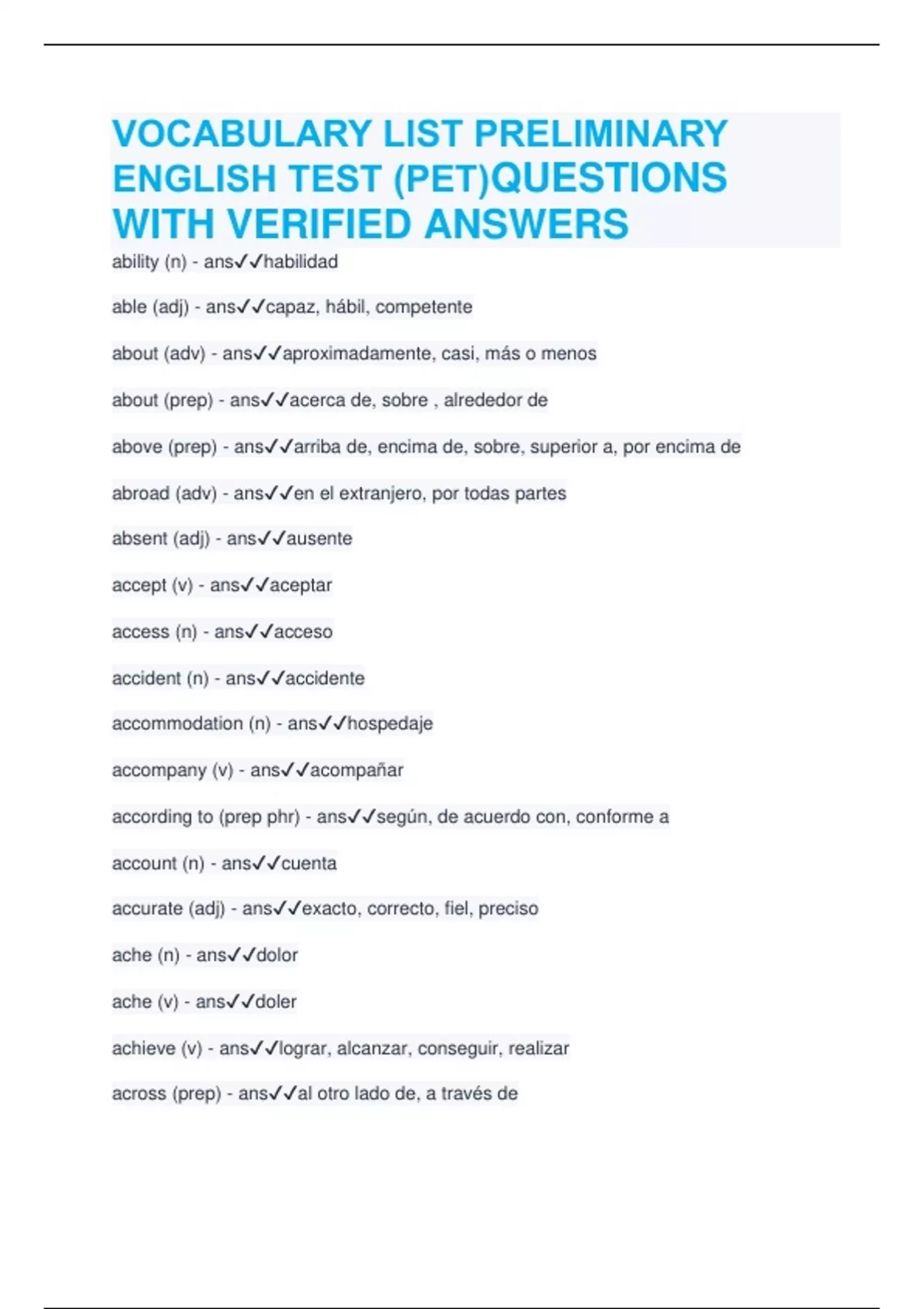 VOCABULARY LIST PRELIMINARY ENGLISH TEST (PET)QUESTIONS WITH VERIFIED ANSWERS

ability (n) - ans✓✓habilidad

able (adj) - ans✓✓capaz, hábil, competente

about (adv) - ans✓✓aproximadamente, casi, más o menos

about (prep) - ans✓✓acerca de, sobre , alrededor de

above (prep) - ans✓✓arriba de, encima de, sobre, superior a, por encima de

abroad (adv) - ans✓✓en el extranjero, por todas partes

absent (adj) - ans✓✓ausente

accept (v) - ans✓✓aceptar

access (n) - ans✓✓acceso

accident (n) - ans✓✓accidente

accommodation (n) - ans✓✓hospedaje

accompany (v) - ans✓✓acompañar

according to (prep phr) - ans✓✓según, de acuerdo con, conforme a

account (n) - ans✓✓cuenta

accurate (adj) - ans✓✓exacto, correcto, fiel, preciso

ache (n) - ans✓✓dolor

ache (v) - ans✓✓doler

achieve (v) - ans✓✓lograr, alcanzar, conseguir, realizar

across (prep) - ans✓✓al otro lado de, a través de